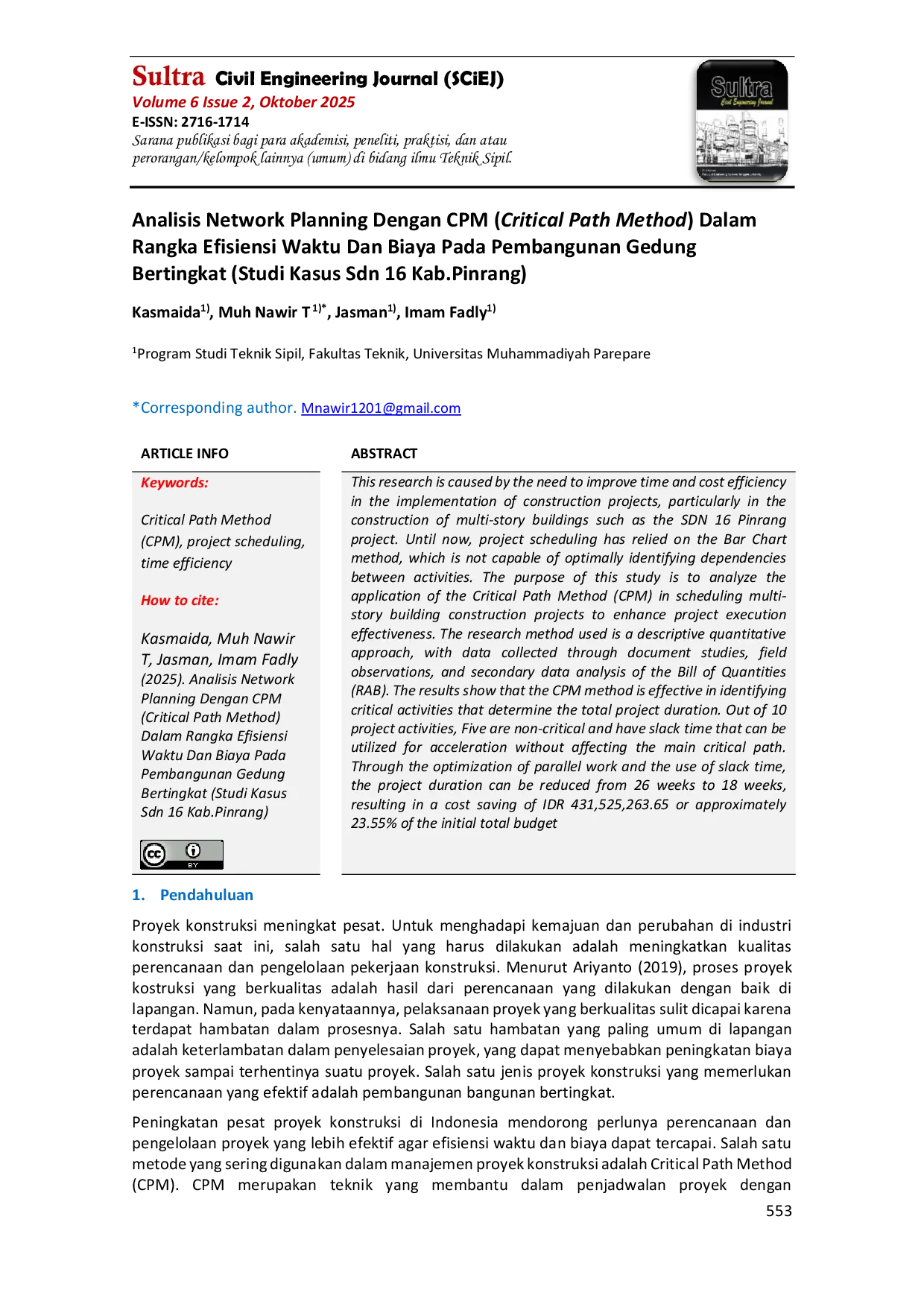 Sultra Civil Engineering Journal (SCiEJ)
Volume 6 Issue 2, Oktober 2025
E-ISSN: 2716-1714
Sarana publikasi bagi para akademisi, peneliti, praktisi, dan atau perorangan/kelompok lainnya (umum) di bidang ilmu Teknik Sipil.

Sultra

Analisis Network Planning Dengan CPM (Critical Path Method) Dalam Rangka Efisiensi Waktu Dan Biaya Pada Pembangunan Gedung Bertingkat (Studi Kasus Sdn 16 Kab.Pinrang)

Kasmaida$^{1)}$, Muh Nawir T$^{1)*}$, Jasman$^{1)}$, Imam Fadly$^{1)}$

$^{1}$Program Studi Teknik Sipil, Fakultas Teknik, Universitas Muhammadiyah Parepare

*Corresponding author. Mnawir1201@gmail.com

ARTICLE INFO

Keywords:

Critical Path Method (CPM), project scheduling, time efficiency

How to cite:

Kasmaida, Muh Nawir T, Jasman, Imam Fadly (2025). Analisis Network Planning Dengan CPM (Critical Path Method) Dalam Rangka Efisiensi Waktu Dan Biaya Pada Pembangunan Gedung Bertingkat (Studi Kasus Sdn 16 Kab.Pinrang)

BY

ABSTRACT

This research is caused by the need to improve time and cost efficiency in the implementation of construction projects, particularly in the construction of multi-story buildings such as the SDN 16 Pinrang project. Until now, project scheduling has relied on the Bar Chart method, which is not capable of optimally identifying dependencies between activities. The purpose of this study is to analyze the application of the Critical Path Method (CPM) in scheduling multi-story building construction projects to enhance project execution effectiveness. The research method used is a descriptive quantitative approach, with data collected through document studies, field observations, and secondary data analysis of the Bill of Quantities (RAB). The results show that the CPM method is effective in identifying critical activities that determine the total project duration. Out of 10 project activities, Five are non-critical and have slack time that can be utilized for acceleration without affecting the main critical path. Through the optimization of parallel work and the use of slack time, the project duration can be reduced from 26 weeks to 18 weeks, resulting in a cost saving of IDR 431,525,263.65 or approximately 23.55% of the initial total budget

1. Pendahuluan

Proyek konstruksi meningkat pesat. Untuk menghadapi kemajuan dan perubahan di industri konstruksi saat ini, salah satu hal yang harus dilakukan adalah meningkatkan kualitas perencanaan dan pengelolaan pekerjaan konstruksi. Menurut Ariyanto (2019), proses proyek kostruksi yang berkualitas adalah hasil dari perencanaan yang dilakukan dengan baik di lapangan. Namun, pada kenyataannya, pelaksanaan proyek yang berkualitas sulit dicapai karena terdapat hambatan dalam prosesnya. Salah satu hambatan yang paling umum di lapangan adalah keterlambatan dalam penyelesaian proyek, yang dapat menyebabkan peningkatan biaya proyek sampai terhentinya suatu proyek. Salah satu jenis proyek konstruksi yang memerlukan perencanaan yang efektif adalah pembangunan bangunan bertingkat.

Peningkatan pesat proyek konstruksi di Indonesia mendorong perlunya perencanaan dan pengelolaan proyek yang lebih efektif agar efisiensi waktu dan biaya dapat tercapai. Salah satu metode yang sering digunakan dalam manajemen proyek konstruksi adalah Critical Path Method (CPM). CPM merupakan teknik yang membantu dalam penjadwalan proyek dengan

553